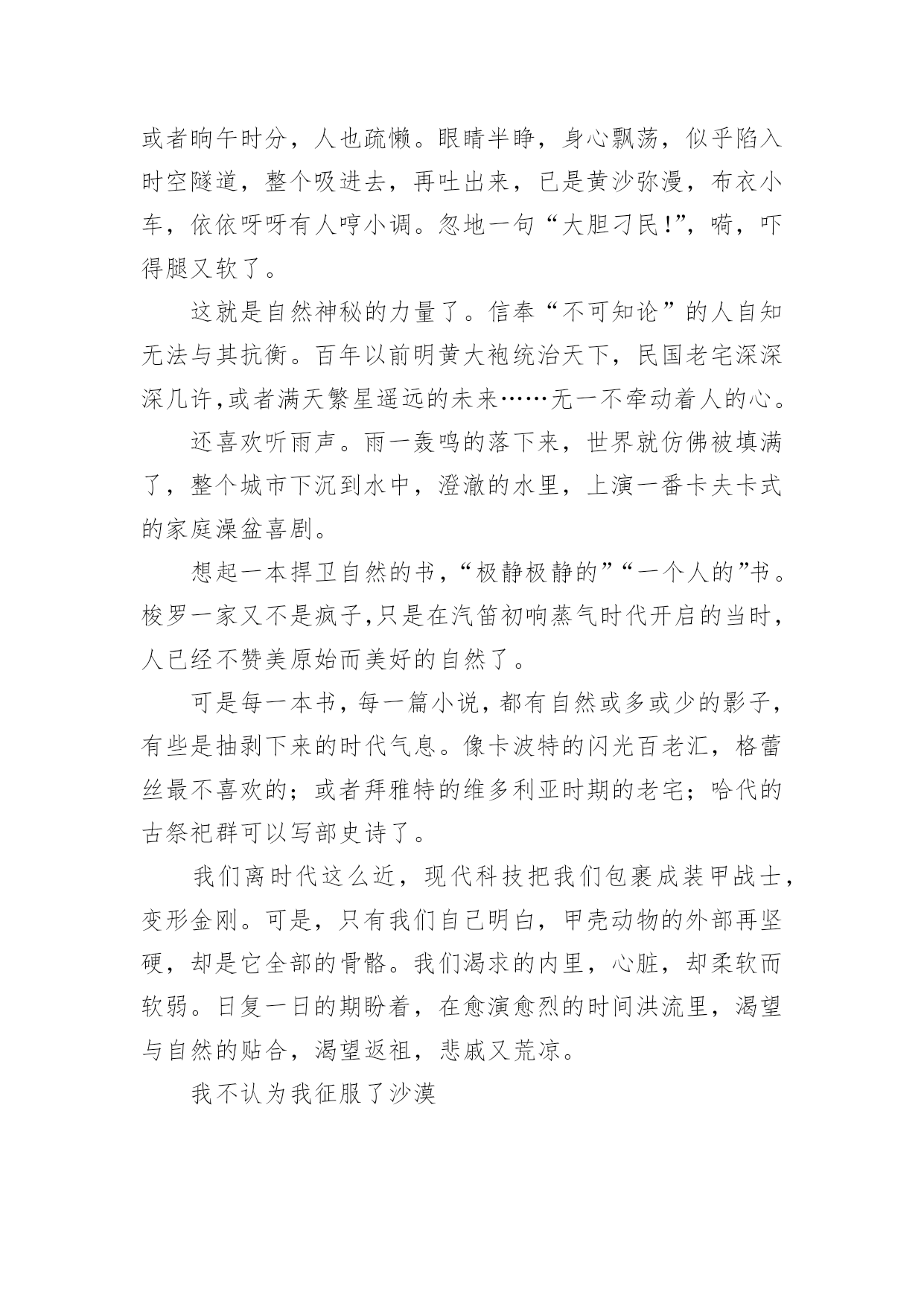 或者晌午时分，人也疏懒。眼睛半睁，身心飘荡，似乎陷入时空隧道，整个吸进去，再吐出来，已是黄沙弥漫，布衣小车，依依呀呀有人哼小调。忽地一句“大胆刁民!”，嗬，吓得腿又软了。

这就是自然神秘的力量了。信奉“不可知论”的人自知无法与其抗衡。百年以前明黄大袍统治天下，民国老宅深深深几许,或者满天繁星遥远的未来……无一不牵动着人的心。

还喜欢听雨声。雨一轰鸣的落下来，世界就仿佛被填满了，整个城市下沉到水中，澄澈的水里，上演一番卡夫卡式的家庭澡盆喜剧。

想起一本捍卫自然的书，“极静极静的”“一个人的”书。梭罗一家又不是疯子,只是在汽笛初响蒸气时代开启的当时，人已经不赞美原始而美好的自然了。

可是每一本书，每一篇小说，都有自然或多或少的影子，有些是抽剥下来的时代气息。像卡波特的闪光百老汇，格蕾丝最不喜欢的；或者拜雅特的维多利亚时期的老宅；哈代的古祭祀群可以写部史诗了。

我们离时代这么近，现代科技把我们包裹成装甲战士，变形金刚。可是，只有我们自己明白，甲壳动物的外部再坚硬，却是它全部的骨骼。我们渴求的内里，心脏，却柔软而软弱。日复一日的期盼着，在愈演愈烈的时间洪流里，渴望与自然的贴合，渴望返祖，悲戚又荒凉。

我不认为我征服了沙漠